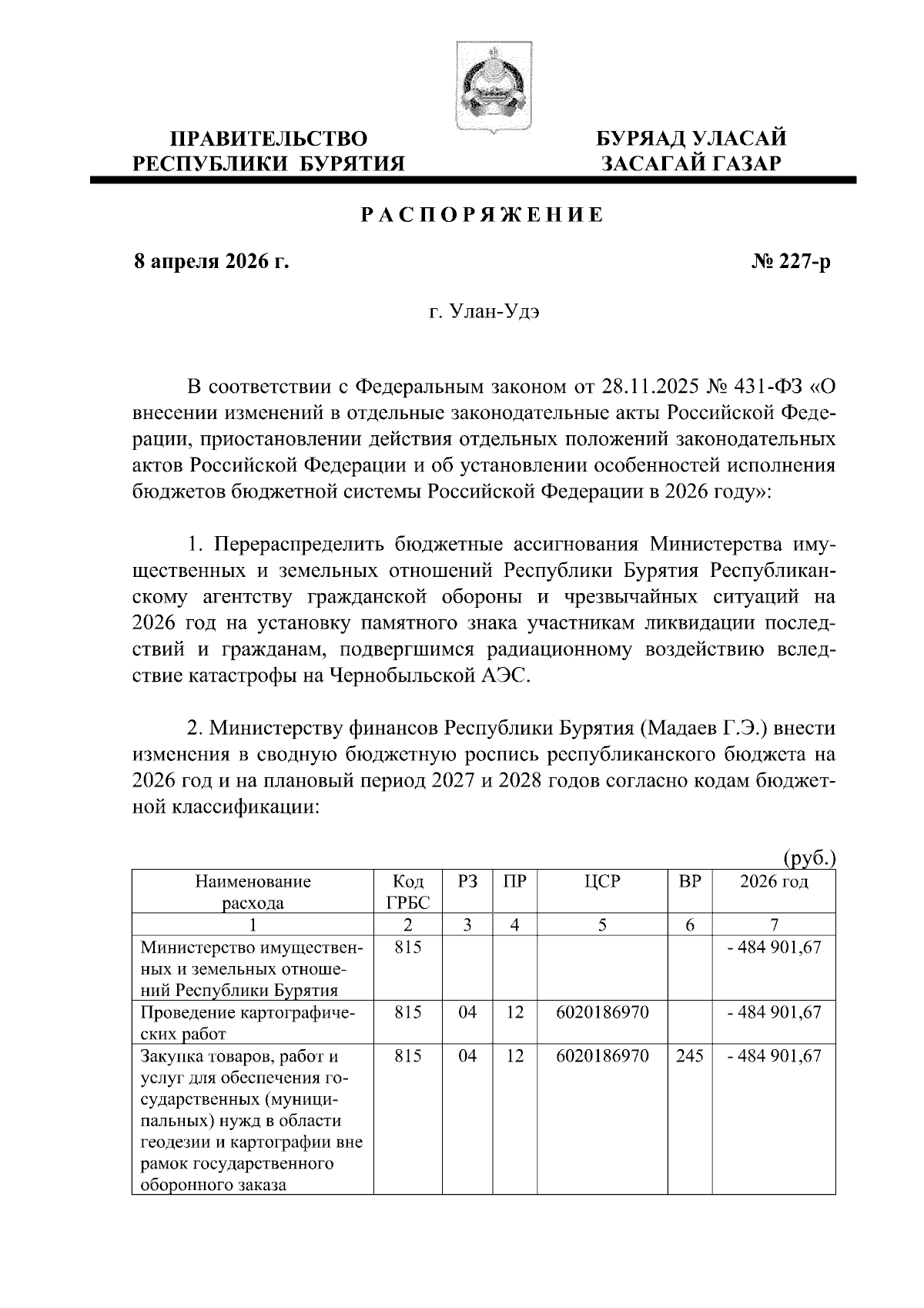 ПРАВИТЕЛЬСТВО РЕСПУБЛИКИ БУРЯТИЯ

БУРЯАД УЛАСАЙ ЗАСАГАЙ ГАЗАР

РАСПОРЯЖЕНИЕ

8 апреля 2026 г.

№ 227-р

г. Улан-Удэ

В соответствии с Федеральным законом от 28.11.2025 № 431-ФЗ «О внесении изменений в отдельные законодательные акты Российской Федерации, приостановлении действия отдельных положений законодательных актов Российской Федерации и об установлении особенностей исполнения бюджетов бюджетной системы Российской Федерации в 2026 году»:

1. Перераспределить бюджетные ассигнования Министерства имущественных и земельных отношений Республики Бурятия Республиканскому агентству гражданской обороны и чрезвычайных ситуаций на 2026 год на установку памятного знака участникам ликвидации последствий и гражданам, подвергшимся радиационному воздействию вследствие катастрофы на Чернобыльской АЭС.

2. Министерству финансов Республики Бурятия (Мадаев Г.Э.) внести изменения в сводную бюджетную роспись республиканского бюджета на 2026 год и на плановый период 2027 и 2028 годов согласно кодам бюджетной классификации:

(руб.)

| Наименование расхода | Код ГРБС | РЗ | ПР | ЦСР | ВР | 2026 год |
|---|---|---|---|---|---|---|
| 1 | 2 | 3 | 4 | 5 | 6 | 7 |
| Министерство имущественных и земельных отношений Республики Бурятия | 815 | | | | | - 484 901,67 |
| Проведение картографических работ | 815 | 04 | 12 | 6020186970 | | - 484 901,67 |
| Закупка товаров, работ и услуг для обеспечения государственных (муниципальных) нужд в области геодезии и картографии вне рамок государственного оборонного заказа | 815 | 04 | 12 | 6020186970 | 245 | - 484 901,67 |